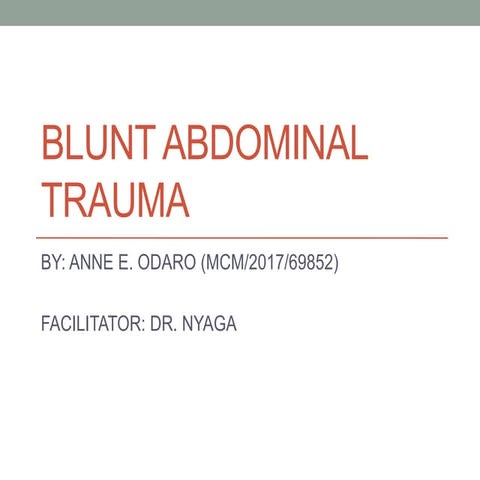 BLUNT ABDOMINAL TRAUMA

BY: ANNE E. ODARO (MCM/2017/69852)

FACILITATOR: DR. NYAGA